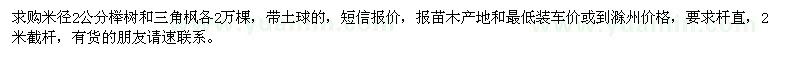 求购米径2公分榉树和三角枫各2万棵，带土球的，短信报价，报苗木产地和最低装车价或到滁州价格，要求杆直，2米截杆，有货的朋友请速联系。